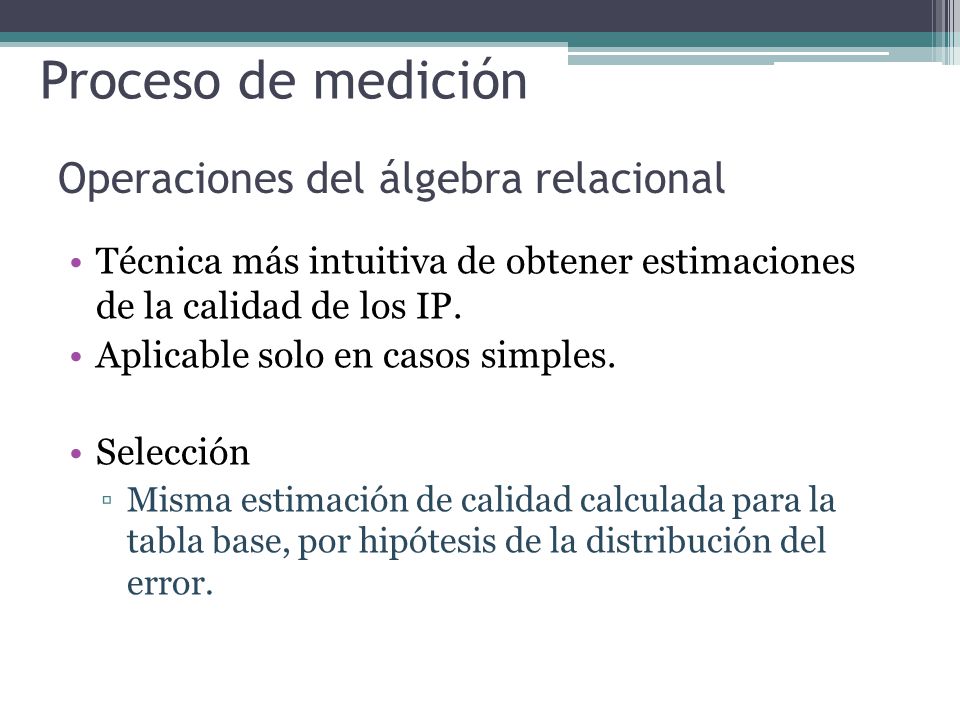 Proceso de medición

Operaciones del álgebra relacional

• Técnica más intuitiva de obtener estimaciones de la calidad de los IP.
• Aplicable solo en casos simples.

• Selección
▫ Misma estimación de calidad calculada para la tabla base, por hipótesis de la distribución del error.